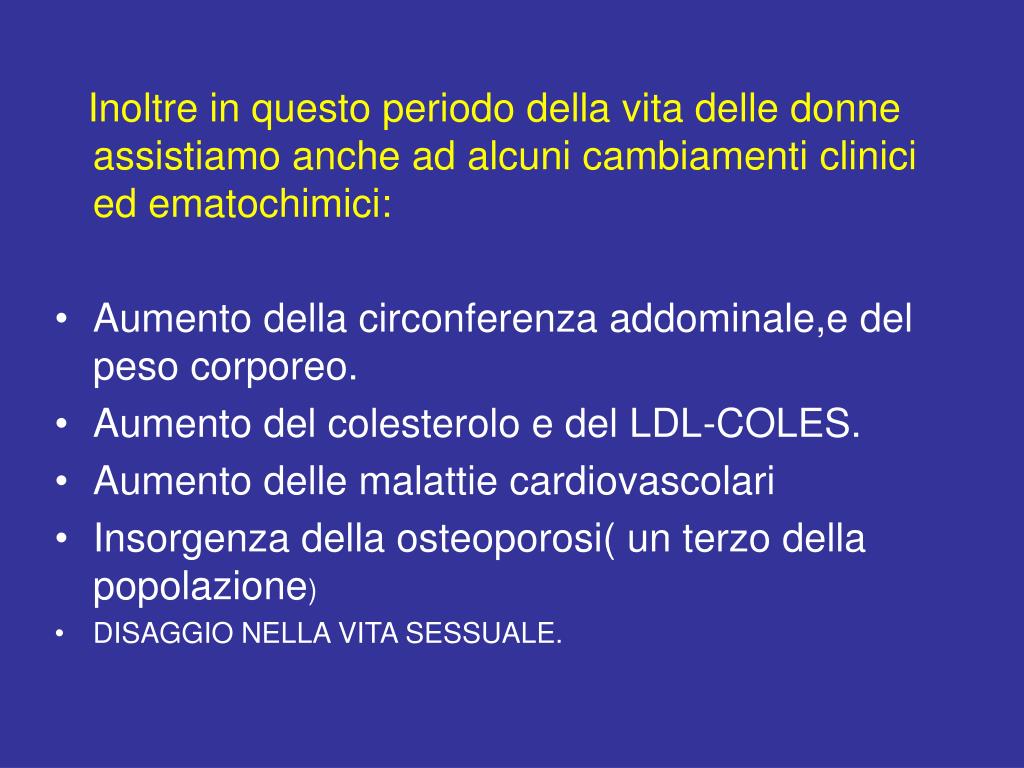 Inoltre in questo periodo della vita delle donne assistiamo anche ad alcuni cambiamenti clinici ed ematochimici:

• Aumento della circonferenza addominale,e del peso corporeo.
• Aumento del colesterolo e del LDL-COLES.
• Aumento delle malattie cardiovascolari
• Insorgenza della osteoporosi( un terzo della popolazione)
• DISAGGIO NELLA VITA SESSUALE.